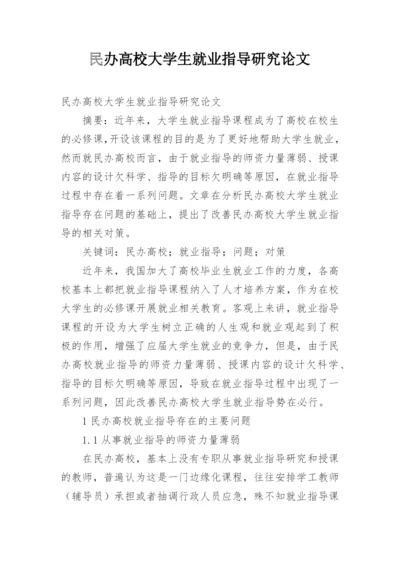 民办高校大学生就业指导研究论文

民办高校大学生就业指导研究论文

摘要：近年来，大学生就业指导课程成为了高校在校生的必修课，开设该课程的目的是为了更好地帮助大学生就业，然而就民办高校而言，由于就业指导的师资力量薄弱、授课内容的设计欠科学、指导的目标欠明确等原因，在就业指导过程中存在着一系列问题。文章在分析民办高校大学生就业指导存在问题的基础上，提出了改善民办高校大学生就业指导的相关对策。

关键词：民办高校；就业指导；问题；对策

近年来，我国加大了高校毕业生就业工作的力度，各高校基本上都把就业指导课程纳入了人才培养方案，作为在校大学生的必修课开展就业相关教育。客观上来讲，就业指导课程的开设为大学生树立正确的人生观和就业观起到了积极的作用，增强了应届大学生就业的竞争力，但是，由于民办高校就业指导的师资力量薄弱、授课内容的设计欠科学、指导的目标欠明确等原因，导致在就业指导过程中出现了一系列问题，因此改善民办高校大学生就业指导势在必行。

1 民办高校就业指导存在的主要问题

1.1 从事就业指导的师资力量薄弱

在民办高校，基本上没有专职从事就业指导研究和授课的教师，普遍认为这是一门边缘化课程，往往安排学工教师（辅导员）承担或者抽调行政人员应急，殊不知就业指导课